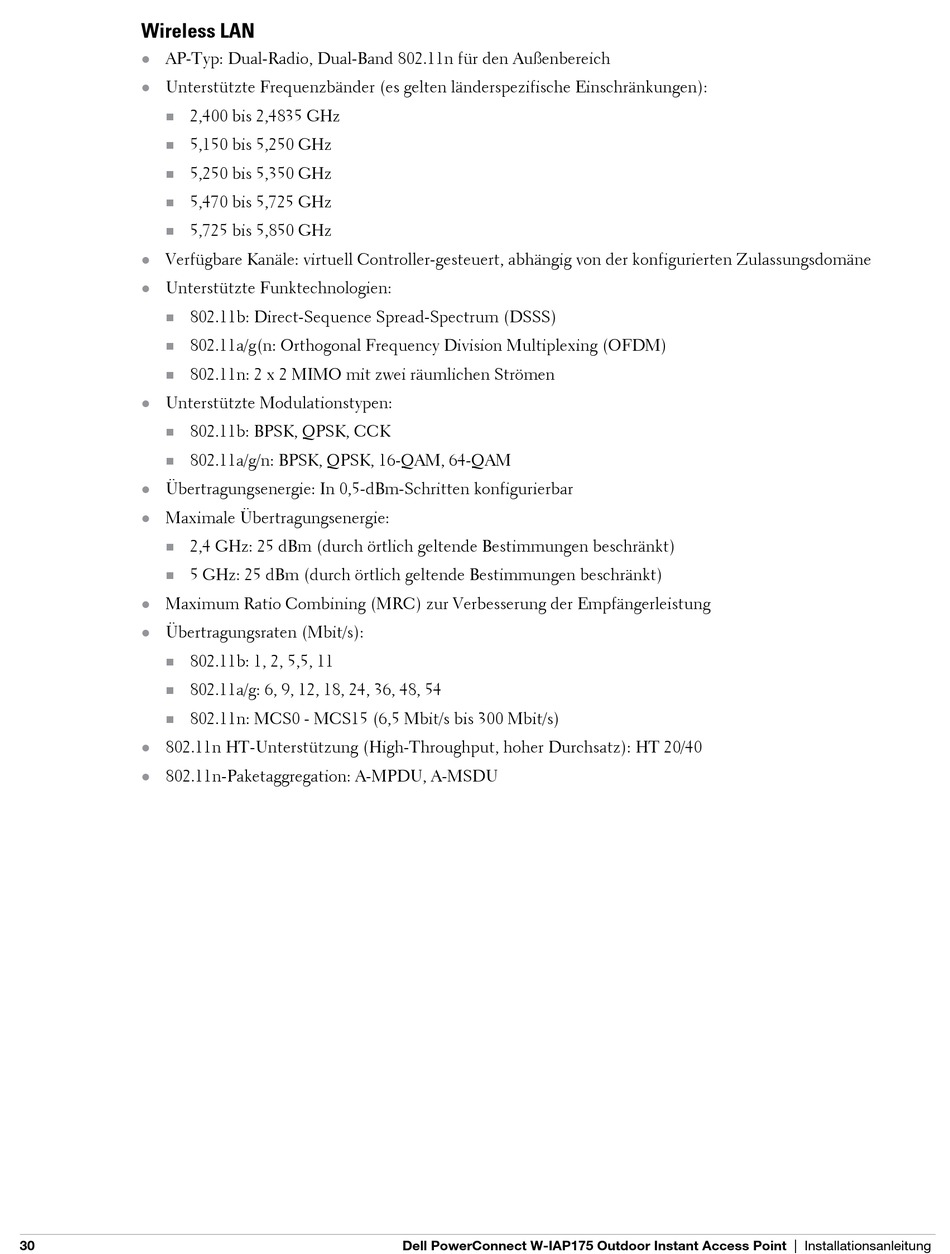 Wireless LAN

- AP-Typ: Dual-Radio, Dual-Band 802.11n für den Außenbereich
- Unterstützte Frequenzbänder (es gelten länderspezifische Einschränkungen):
  - 2,400 bis 2,4835 GHz
  - 5,150 bis 5,250 GHz
  - 5,250 bis 5,350 GHz
  - 5,470 bis 5,725 GHz
  - 5,725 bis 5,850 GHz
- Verfügbare Kanäle: virtuell Controller-gesteuert, abhängig von der konfigurierten Zulassungsdomäne
- Unterstützte Funktechnologien:
  - 802.11b: Direct-Sequence Spread-Spectrum (DSSS)
  - 802.11a/g(n: Orthogonal Frequency Division Multiplexing (OFDM)
  - 802.11n: 2 x 2 MIMO mit zwei räumlichen Strömen
- Unterstützte Modulationstypen:
  - 802.11b: BPSK, QPSK, CCK
  - 802.11a/g/n: BPSK, QPSK, 16-QAM, 64-QAM
- Übertragungsenergie: In 0,5-dBm-Schritten konfigurierbar
- Maximale Übertragungsenergie:
  - 2,4 GHz: 25 dBm (durch örtlich geltende Bestimmungen beschränkt)
  - 5 GHz: 25 dBm (durch örtlich geltende Bestimmungen beschränkt)
- Maximum Ratio Combining (MRC) zur Verbesserung der Empfängerleistung
- Übertragungsraten (Mbit/s):
  - 802.11b: 1, 2, 5,5, 11
  - 802.11a/g: 6, 9, 12, 18, 24, 36, 48, 54
  - 802.11n: MCS0 - MCS15 (6,5 Mbit/s bis 300 Mbit/s)
- 802.11n HT-Unterstützung (High-Throughput, hoher Durchsatz): HT 20/40
- 802.11n-Paketaggregation: A-MPDU, A-MSDU

30 Dell PowerConnect W-IAP175 Outdoor Instant Access Point | Installationsanleitung